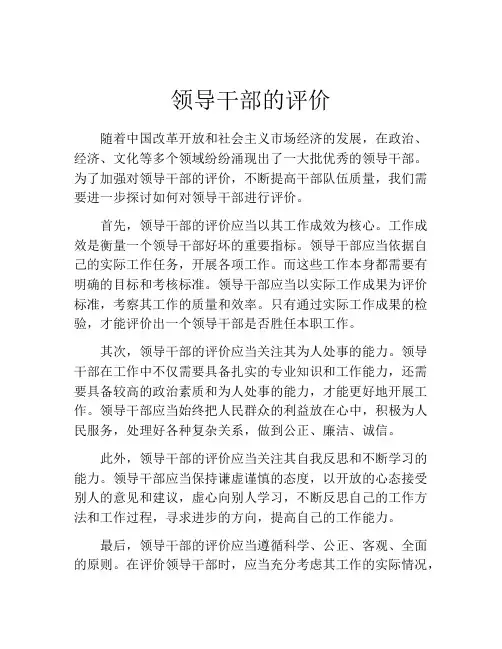 领导干部的评价

随着中国改革开放和社会主义市场经济的发展，在政治、经济、文化等多个领域纷纷涌现出了一大批优秀的领导干部。为了加强对领导干部的评价，不断提高干部队伍质量，我们需要进一步探讨如何对领导干部进行评价。

首先，领导干部的评价应当以其工作成效为核心。工作成效是衡量一个领导干部好坏的重要指标。领导干部应当依据自己的实际工作任务，开展各项工作。而这些工作本身都需要有明确的目标和考核标准。领导干部应当以实际工作成果为评价标准，考察其工作的质量和效率。只有通过实际工作成果的检验，才能评价出一个领导干部是否胜任本职工作。

其次，领导干部的评价应当关注其为人处事的能力。领导干部在工作中不仅需要具备扎实的专业知识和工作能力，还需要具备较高的政治素质和为人处事的能力，才能更好地开展工作。领导干部应当始终把人民群众的利益放在心中，积极为人民服务，处理好各种复杂关系，做到公正、廉洁、诚信。

此外，领导干部的评价应当关注其自我反思和不断学习的能力。领导干部应当保持谦虚谨慎的态度，以开放的心态接受别人的意见和建议，虚心向别人学习，不断反思自己的工作方法和工作过程，寻求进步的方向，提高自己的工作能力。

最后，领导干部的评价应当遵循科学、公正、客观、全面的原则。在评价领导干部时，应当充分考虑其工作的实际情况，